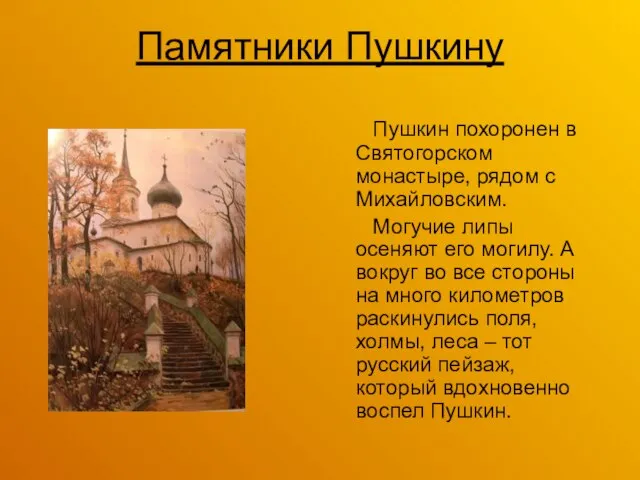 Памятники Пушкину

Пушкин похоронен в Святогорском монастыре, рядом с Михайловским.

Могучие липы осеняют его могилу. А вокруг во все стороны на много километров раскинулись поля, холмы, леса – тот русский пейзаж, который вдохновенно воспел Пушкин.